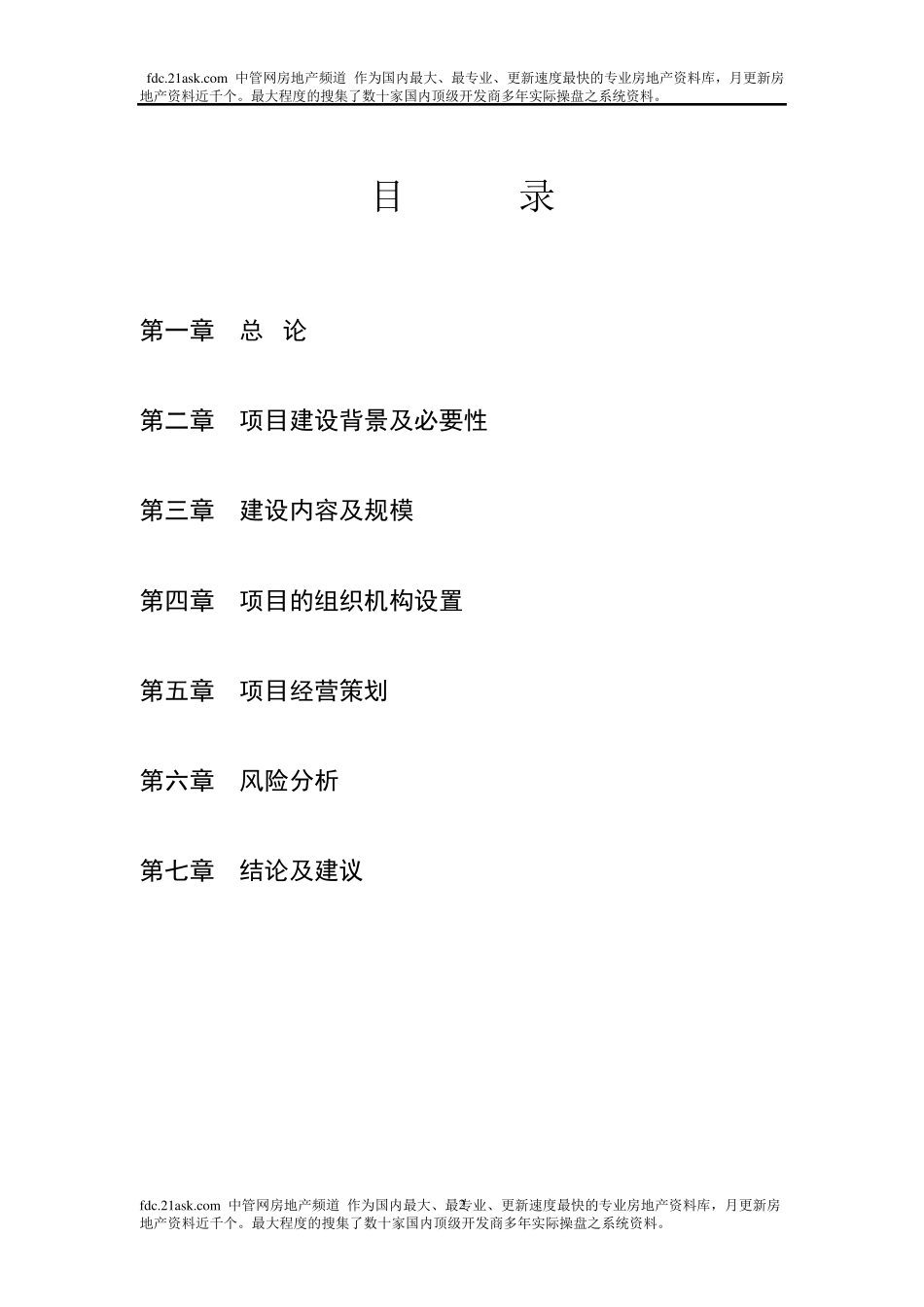 fdc.21ask.com 中管网房地产频道 作为国内最大、最专业、更新速度最快的专业房地产资料库，月更新房地产资料近千个。最大程度的搜集了数十家国内顶级开发商多年实际操盘之系统资料。

目 录

第一章 总 论

第二章 项目建设背景及必要性

第三章 建设内容及规模

第四章 项目的组织机构设置

第五章 项目经营策划

第六章 风险分析

第七章 结论及建议

fdc.21ask.com 中管网房地产频道 作为国内最大、最专业、更新速度最快的专业房地产资料库，月更新房地产资料近千个。最大程度的搜集了数十家国内顶级开发商多年实际操盘之系统资料。
2